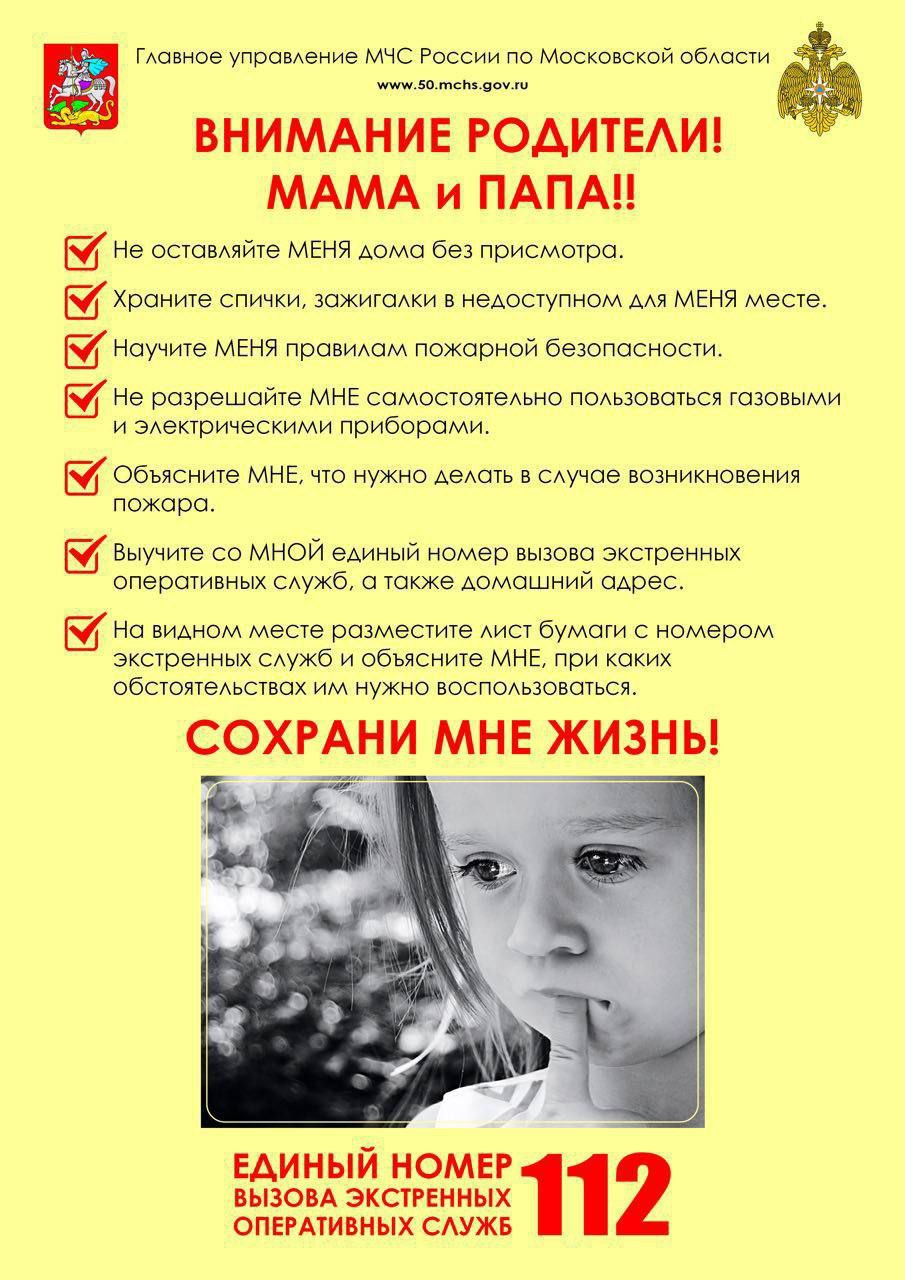 Главное управление МЧС России по Московской области
www.50.mchs.gov.ru

ВНИМАНИЕ РОДИТЕЛИ!
МАМА и ПАПА!!

Не оставляйте МЕНЯ дома без присмотра.

Храните спички, зажигалки в недоступном для МЕНЯ месте.

Научите МЕНЯ правилам пожарной безопасности.

Не разрешайте МНЕ самостоятельно пользоваться газовыми и электрическими приборами.

Объясните МНЕ, что нужно делать в случае возникновения пожара.

Выучите со МНОЙ единый номер вызова экстренных оперативных служб, а также домашний адрес.

На видном месте разместите лист бумаги с номером экстренных служб и объясните МНЕ, при каких обстоятельствах им нужно воспользоваться.

СОХРАНИ МНЕ ЖИЗНЬ!

ЕДИНЫЙ НОМЕР
ВЫЗОВА ЭКСТРЕННЫХ
ОПЕРАТИВНЫХ СЛУЖБ
112